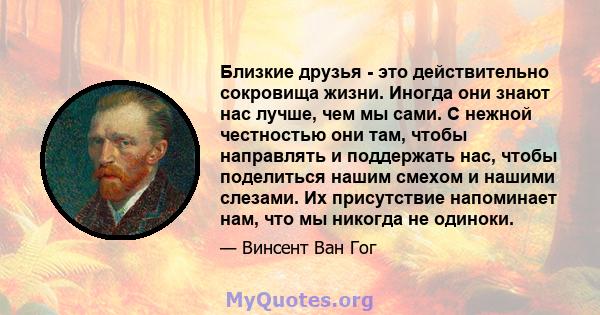 Близкие друзья - это действительно сокровища жизни. Иногда они знают нас лучше, чем мы сами. С нежной честностью они там, чтобы направлять и поддержать нас, чтобы поделиться нашим смехом и нашими слезами. Их присутствие напоминает нам, что мы никогда не одиноки.

— Винсент Ван Гог

MyQuotes.org